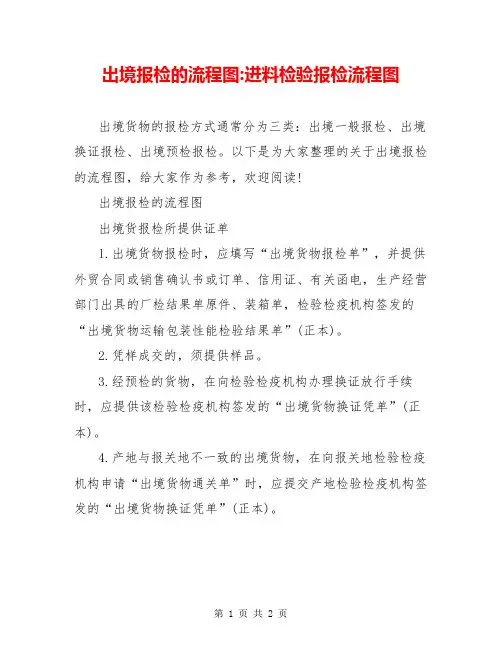 出境报检的流程图:进料检验报检流程图

出境货物的报检方式通常分为三类：出境一般报检、出境换证报检、出境预检报检。以下是为大家整理的关于出境报检的流程图，给大家作为参考，欢迎阅读！

出境报检的流程图

出境货报检所提供证单

1.出境货物报检时，应填写“出境货物报检单”，并提供外贸合同或销售确认书或订单、信用证、有关函电，生产经营部门出具的厂检结果单原件、装箱单，检验检疫机构签发的“出境货物运输包装性能检验结果单”(正本)。

2.凭样成交的，须提供样品。

3.经预检的货物，在向检验检疫机构办理换证放行手续时，应提供该检验检疫机构签发的“出境货物换证凭单”(正本)。

4.产地与报关地不一致的出境货物，在向报关地检验检疫机构申请“出境货物通关单”时，应提交产地检验检疫机构签发的“出境货物换证凭单”(正本)。

第 1 页 共 2 页